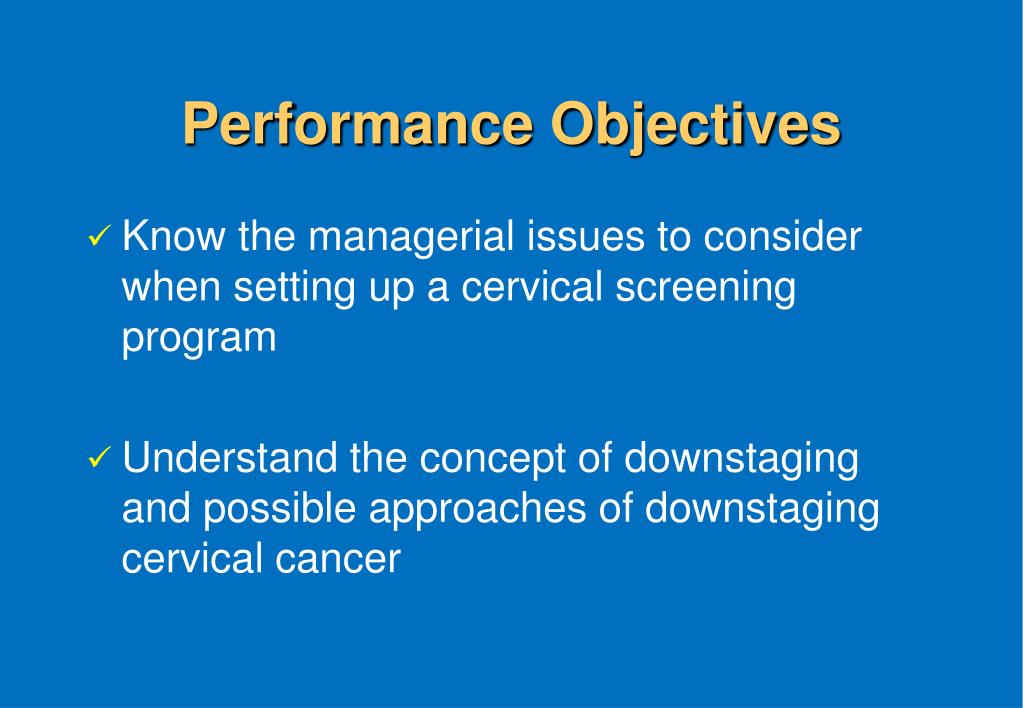 Performance Objectives

✓ Know the managerial issues to consider when setting up a cervical screening program

✓ Understand the concept of downstaging and possible approaches of downstaging cervical cancer